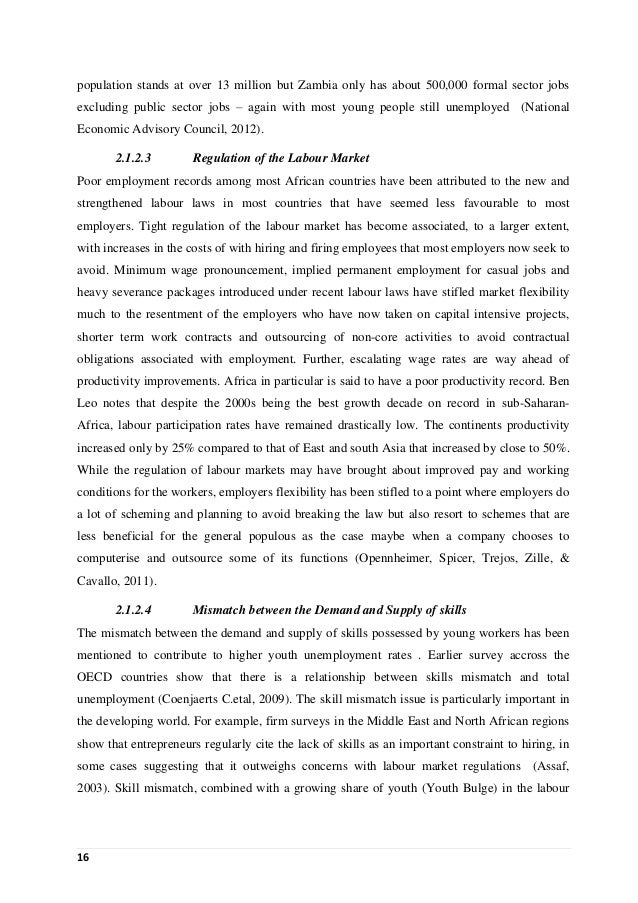 population stands at over 13 million but Zambia only has about 500,000 formal sector jobs excluding public sector jobs – again with most young people still unemployed (National Economic Advisory Council, 2012).

2.1.2.3 Regulation of the Labour Market

Poor employment records among most African countries have been attributed to the new and strengthened labour laws in most countries that have seemed less favourable to most employers. Tight regulation of the labour market has become associated, to a larger extent, with increases in the costs of with hiring and firing employees that most employers now seek to avoid. Minimum wage pronouncement, implied permanent employment for casual jobs and heavy severance packages introduced under recent labour laws have stifled market flexibility much to the resentment of the employers who have now taken on capital intensive projects, shorter term work contracts and outsourcing of non-core activities to avoid contractual obligations associated with employment. Further, escalating wage rates are way ahead of productivity improvements. Africa in particular is said to have a poor productivity record. Ben Leo notes that despite the 2000s being the best growth decade on record in sub-Saharan-Africa, labour participation rates have remained drastically low. The continents productivity increased only by 25% compared to that of East and south Asia that increased by close to 50%. While the regulation of labour markets may have brought about improved pay and working conditions for the workers, employers flexibility has been stifled to a point where employers do a lot of scheming and planning to avoid breaking the law but also resort to schemes that are less beneficial for the general populous as the case maybe when a company chooses to computerise and outsource some of its functions (Opennheimer, Spicer, Trejos, Zille, & Cavallo, 2011).

2.1.2.4 Mismatch between the Demand and Supply of skills

The mismatch between the demand and supply of skills possessed by young workers has been mentioned to contribute to higher youth unemployment rates . Earlier survey accross the OECD countries show that there is a relationship between skills mismatch and total unemployment (Coenjaerts C.etal, 2009). The skill mismatch issue is particularly important in the developing world. For example, firm surveys in the Middle East and North African regions show that entrepreneurs regularly cite the lack of skills as an important constraint to hiring, in some cases suggesting that it outweighs concerns with labour market regulations (Assaf, 2003). Skill mismatch, combined with a growing share of youth (Youth Bulge) in the labour

16